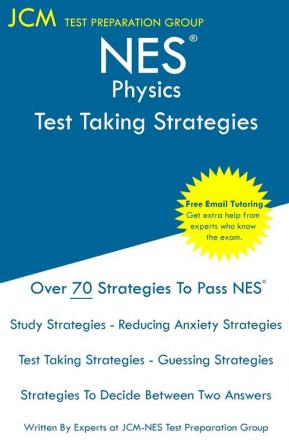 JCM TEST PREPARATION GROUP

NES®
Physics
Test Taking Strategies

Free Email Tutoring
Get extra help from experts who know the exam.

Over 70 Strategies To Pass NES®

Study Strategies - Reducing Anxiety Strategies

Test Taking Strategies - Guessing Strategies

Strategies To Decide Between Two Answers

Written By Experts at JCM-NES Test Preparation Group